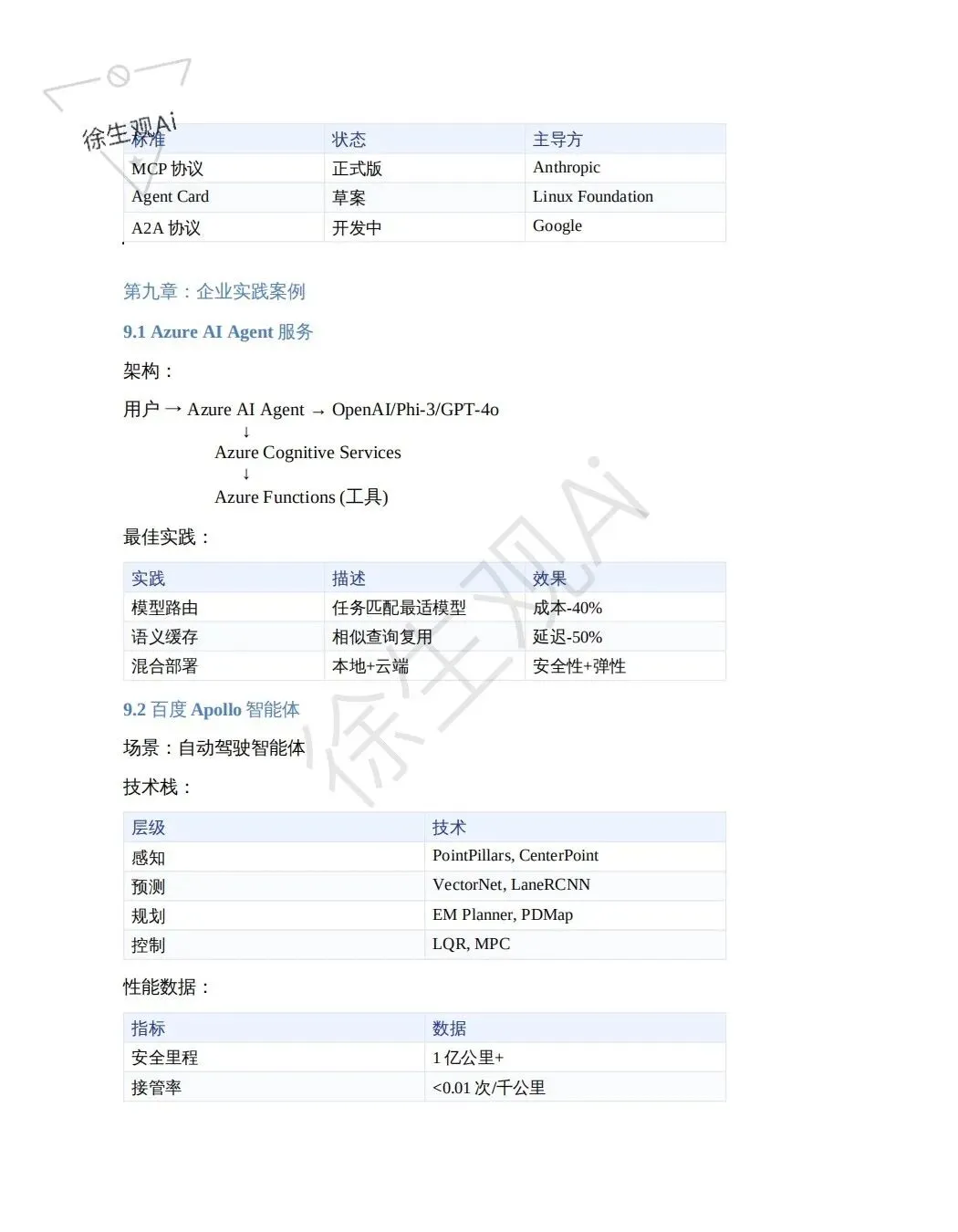 徐生观Ai

| 标准 | 状态 | 主导方 |
|---|---|---|
| MCP 协议 | 正式版 | Anthropic |
| Agent Card | 草案 | Linux Foundation |
| A2A 协议 | 开发中 | Google |

第九章：企业实践案例

9.1 Azure AI Agent 服务

架构：

用户 → Azure AI Agent → OpenAI/Phi-3/GPT-4o
↓
Azure Cognitive Services
↓
Azure Functions (工具)

最佳实践：

| 实践 | 描述 | 效果 |
|---|---|---|
| 模型路由 | 任务匹配最适模型 | 成本-40% |
| 语义缓存 | 相似查询复用 | 延迟-50% |
| 混合部署 | 本地+云端 | 安全性+弹性 |

9.2 百度 Apollo 智能体

场景：自动驾驶智能体

技术栈：

| 层级 | 技术 |
|---|---|
| 感知 | PointPillars, CenterPoint |
| 预测 | VectorNet, LaneRCNN |
| 规划 | EM Planner, PDMap |
| 控制 | LQR, MPC |

性能数据：

| 指标 | 数据 |
|---|---|
| 安全里程 | 1 亿公里+ |
| 接管率 | <0.01 次/千公里 |

徐生观Ai